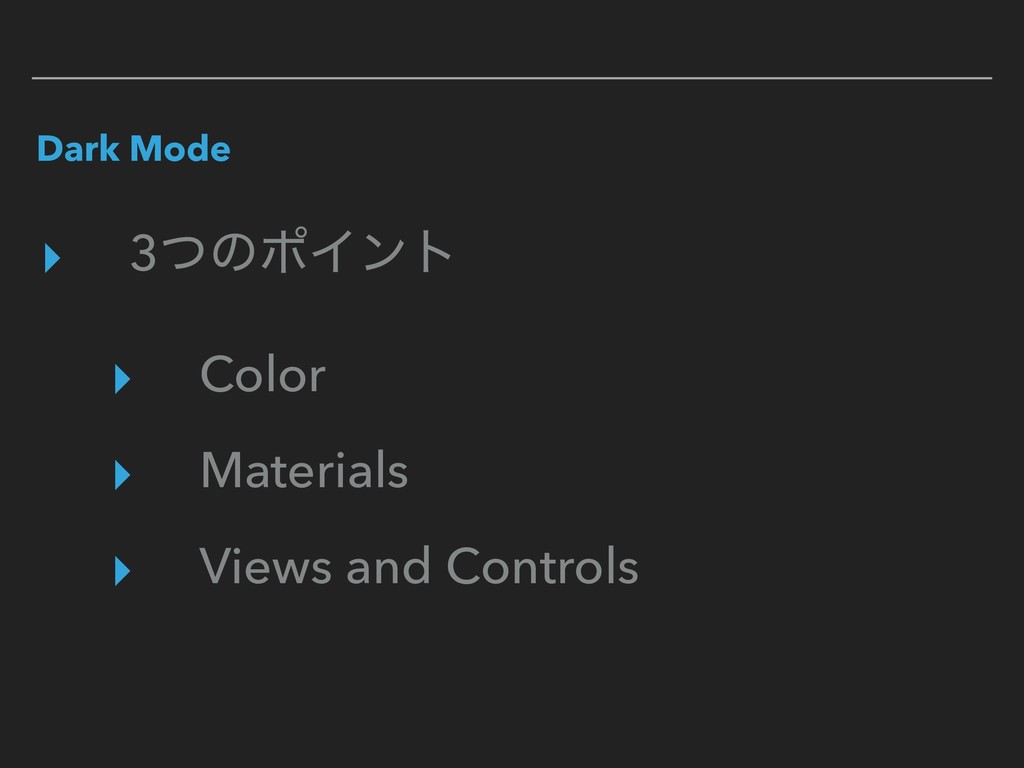 Dark Mode

▸ 3つのポイント

▸ Color

▸ Materials

▸ Views and Controls